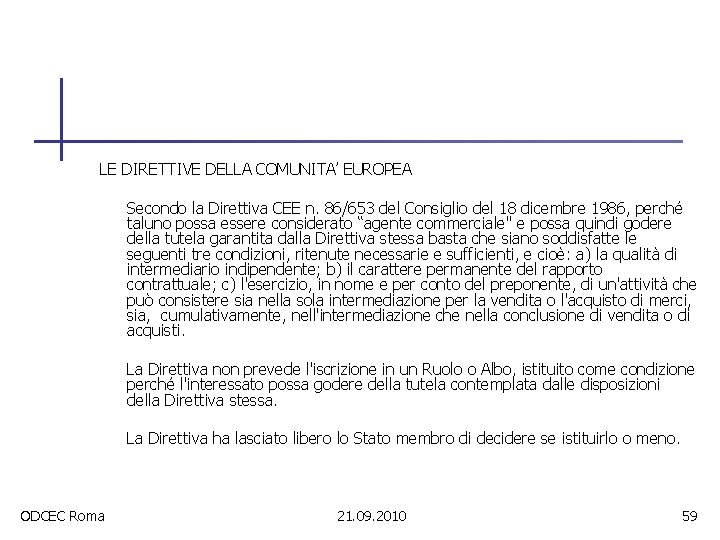 LE DIRETTIVE DELLA COMUNITA' EUROPEA

Secondo la Direttiva CEE n. 86/653 del Consiglio del 18 dicembre 1986, perché taluno possa essere considerato "agente commerciale" e possa quindi godere della tutela garantita dalla Direttiva stessa basta che siano soddisfatte le seguenti tre condizioni, ritenute necessarie e sufficienti, e cioè: a) la qualità di intermediario indipendente; b) il carattere permanente del rapporto contrattuale; c) l'esercizio, in nome e per conto del preponente, di un'attività che può consistere sia nella sola intermediazione per la vendita o l'acquisto di merci, sia, cumulativamente, nell'intermediazione che nella conclusione di vendita o di acquisti.

La Direttiva non prevede l'iscrizione in un Ruolo o Albo, istituito come condizione perché l'interessato possa godere della tutela contemplata dalle disposizioni della Direttiva stessa.

La Direttiva ha lasciato libero lo Stato membro di decidere se istituirlo o meno.

ODCEC Roma

21.09.2010

59